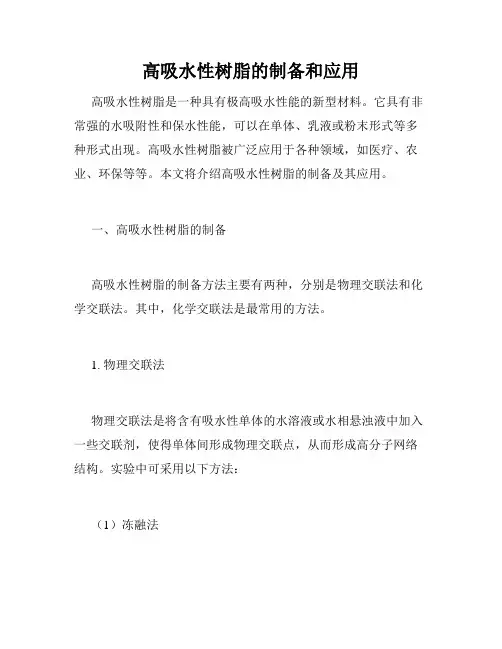 高吸水性树脂的制备和应用

高吸水性树脂是一种具有极高吸水性能的新型材料。它具有非常强的水吸附性和保水性能，可以在单体、乳液或粉末形式等多种形式出现。高吸水性树脂被广泛应用于各种领域，如医疗、农业、环保等等。本文将介绍高吸水性树脂的制备及其应用。

一、高吸水性树脂的制备

高吸水性树脂的制备方法主要有两种，分别是物理交联法和化学交联法。其中，化学交联法是最常用的方法。

1. 物理交联法

物理交联法是将含有吸水性单体的水溶液或水相悬浊液中加入一些交联剂，使得单体间形成物理交联点，从而形成高分子网络结构。实验中可采用以下方法：

（1）冻融法